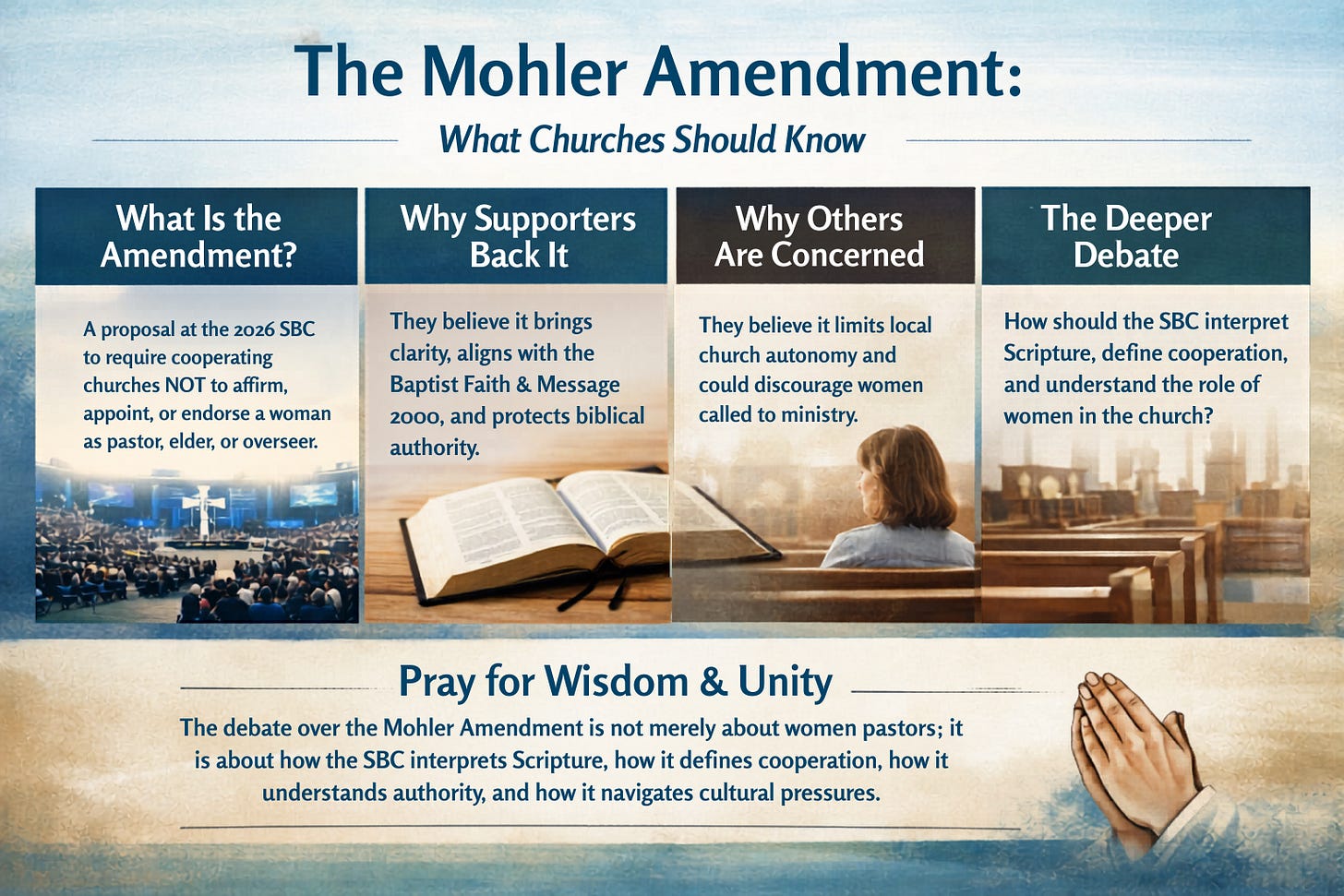 The Mohler Amendment:

What Churches Should Know

What Is the Amendment?

A proposal at the 2026 SBC to require cooperating churches NOT to affirm, appoint, or endorse a woman as pastor, elder, or overseer.

Why Supporters Back It

They believe it brings clarity, aligns with the Baptist Faith & Message 2000, and protects biblical authority.

Why Others Are Concerned

They believe it limits local church autonomy and could discourage women called to ministry.

The Deeper Debate

How should the SBC interpret Scripture, define cooperation, and understand the role of women in the church?

Pray for Wisdom & Unity

The debate over the Mohler Amendment is not merely about women pastors; it is about how the SBC interprets Scripture, how it defines cooperation, how it understands authority, and how it navigates cultural pressures.